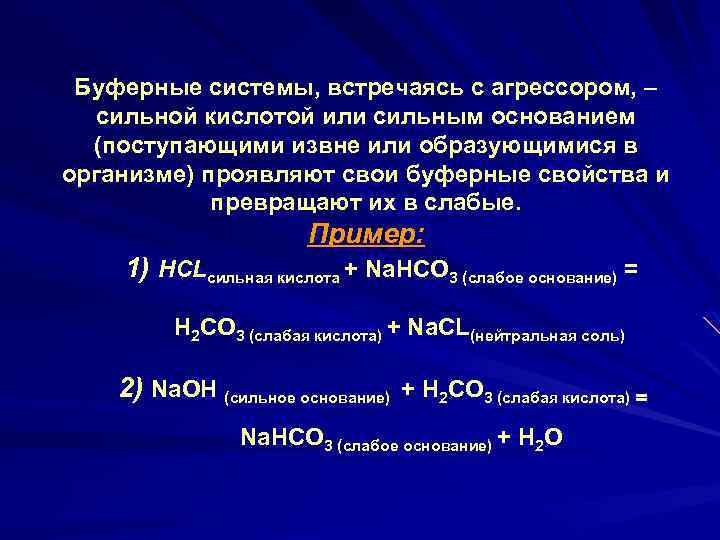 Буферные системы, встречаясь с агрессором, – сильной кислотой или сильным основанием (поступающими извне или образующимися в организме) проявляют свои буферные свойства и превращают их в слабые.

Пример:

1) $HCL_{\text{сильная кислота}} + NaHCO_{3\ (\text{слабое основание})} =$

$H_2CO_{3\ (\text{слабая кислота})} + NaCL_{(\text{нейтральная соль})}$

2) $NaOH\ _{(\text{сильное основание})} + H_2CO_{3\ (\text{слабая кислота})} =$

$NaHCO_{3\ (\text{слабое основание})} + H_2O$